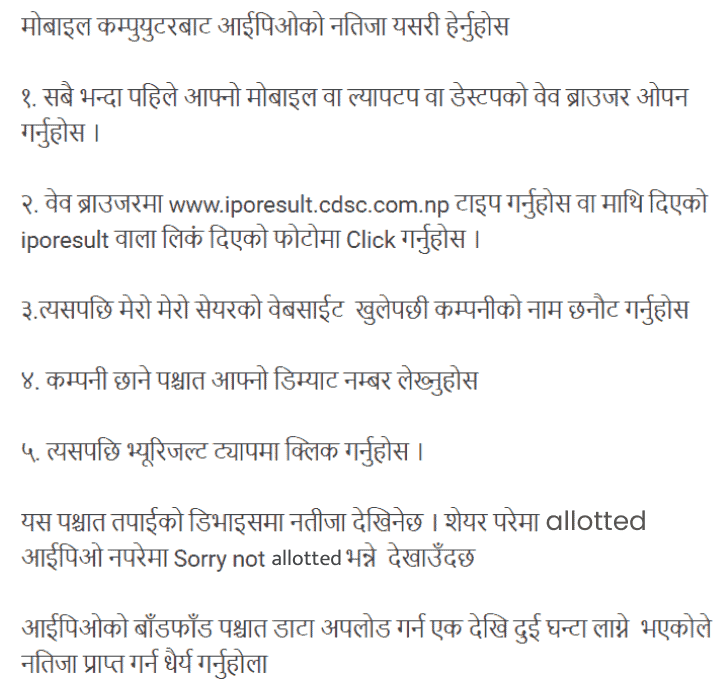 मोबाइल कम्पुयुटरबाट आईपिओको नतिजा यसरी हेर्नुहोस

१. सबै भन्दा पहिले आफ्नो मोबाइल वा ल्यापटप वा डेस्टपको वेव ब्राउजर ओपन गर्नुहोस ।

२. वेव ब्राउजरमा www.iporesult.cdsc.com.np टाइप गर्नुहोस वा माथि दिएको iporesult वाला लिकं दिएको फोटोमा Click गर्नुहोस ।

३.त्यसपछि मेरो मेरो सेयरको वेबसाईट खुलेपछी कम्पनीको नाम छनौट गर्नुहोस

४. कम्पनी छाने पश्चात आफ्नो डिम्याट नम्बर लेख्नुहोस

५. त्यसपछि भ्यूरिजल्ट ट्यापमा क्लिक गर्नुहोस ।

यस पश्चात तपाईको डिभाइसमा नतीजा देखिनेछ । शेयर परेमा allotted आईपिओ नपरेमा Sorry not allotted भन्ने देखाउँदछ

आईपिओको बाँडफाँड पश्चात डाटा अपलोड गर्न एक देखि दुई घन्टा लाग्ने भएकोले नतिजा प्राप्त गर्न धैर्य गर्नुहोला